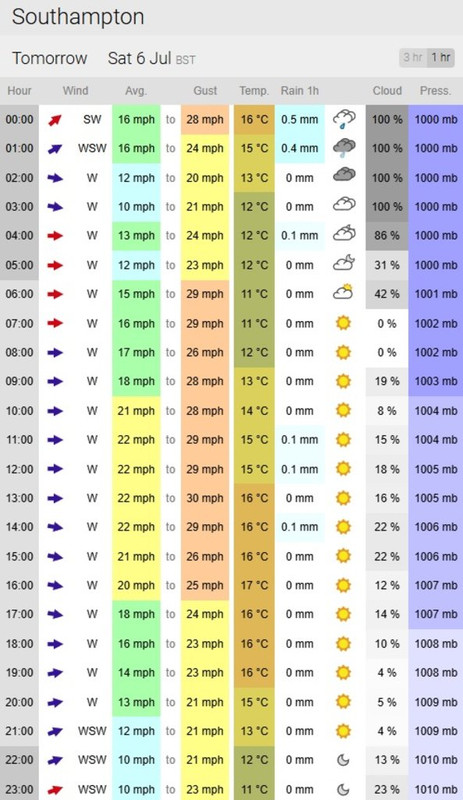 Southampton

Tomorrow Sat 6 Jul BST

3 hr 1 hr

| Hour | Wind | | Avg. | | Gust | Temp. | Rain 1h | | Cloud | Press. |
|---|---|---|---|---|---|---|---|---|---|---|
| 00:00 | | SW | 16 mph | to | 28 mph | 16 °C | 0.5 mm | | 100 % | 1000 mb |
| 01:00 | | WSW | 16 mph | to | 24 mph | 15 °C | 0.4 mm | | 100 % | 1000 mb |
| 02:00 | | W | 12 mph | to | 20 mph | 13 °C | 0 mm | | 100 % | 1000 mb |
| 03:00 | | W | 10 mph | to | 21 mph | 12 °C | 0 mm | | 100 % | 1000 mb |
| 04:00 | | W | 13 mph | to | 24 mph | 12 °C | 0.1 mm | | 86 % | 1000 mb |
| 05:00 | | W | 12 mph | to | 23 mph | 12 °C | 0 mm | | 31 % | 1000 mb |
| 06:00 | | W | 15 mph | to | 29 mph | 11 °C | 0 mm | | 42 % | 1001 mb |
| 07:00 | | W | 16 mph | to | 29 mph | 11 °C | 0 mm | | 0 % | 1002 mb |
| 08:00 | | W | 17 mph | to | 26 mph | 12 °C | 0 mm | | 0 % | 1002 mb |
| 09:00 | | W | 18 mph | to | 28 mph | 13 °C | 0 mm | | 19 % | 1003 mb |
| 10:00 | | W | 21 mph | to | 28 mph | 14 °C | 0 mm | | 8 % | 1004 mb |
| 11:00 | | W | 22 mph | to | 29 mph | 15 °C | 0.1 mm | | 15 % | 1004 mb |
| 12:00 | | W | 22 mph | to | 29 mph | 15 °C | 0.1 mm | | 18 % | 1005 mb |
| 13:00 | | W | 22 mph | to | 30 mph | 16 °C | 0 mm | | 16 % | 1005 mb |
| 14:00 | | W | 22 mph | to | 29 mph | 16 °C | 0.1 mm | | 22 % | 1006 mb |
| 15:00 | | W | 21 mph | to | 26 mph | 16 °C | 0 mm | | 22 % | 1006 mb |
| 16:00 | | W | 20 mph | to | 25 mph | 17 °C | 0 mm | | 12 % | 1007 mb |
| 17:00 | | W | 18 mph | to | 24 mph | 16 °C | 0 mm | | 14 % | 1007 mb |
| 18:00 | | W | 16 mph | to | 23 mph | 16 °C | 0 mm | | 10 % | 1008 mb |
| 19:00 | | W | 14 mph | to | 23 mph | 16 °C | 0 mm | | 4 % | 1008 mb |
| 20:00 | | W | 13 mph | to | 21 mph | 15 °C | 0 mm | | 5 % | 1009 mb |
| 21:00 | | WSW | 12 mph | to | 21 mph | 13 °C | 0 mm | | 4 % | 1009 mb |
| 22:00 | | WSW | 10 mph | to | 21 mph | 12 °C | 0 mm | | 13 % | 1010 mb |
| 23:00 | | WSW | 10 mph | to | 23 mph | 11 °C | 0 mm | | 23 % | 1010 mb |